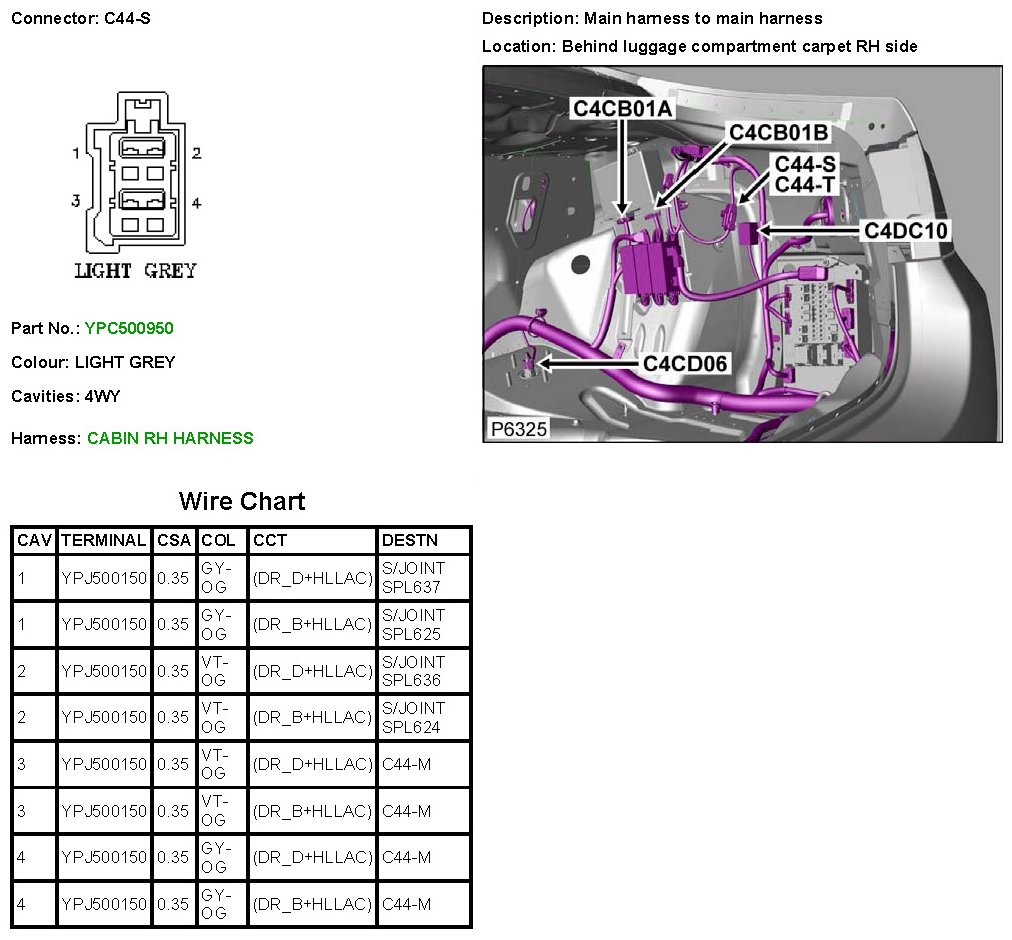 Connector: C44-S

1 2
3 4

LIGHT GREY

Part No.: YPC500950

Colour: LIGHT GREY

Cavities: 4WY

Harness: CABIN RH HARNESS

Description: Main harness to main harness

Location: Behind luggage compartment carpet RH side

C4CB01A
C4CB01B
C44-S
C44-T
C4DC10
C4CD06
P6325

Wire Chart

| CAV | TERMINAL | CSA | COL | CCT | DESTN |
|---|---|---|---|---|---|
| 1 | YPJ500150 | 0.35 | GY-OG | (DR_D+HLLAC) | S/JOINT SPL637 |
| 1 | YPJ500150 | 0.35 | GY-OG | (DR_B+HLLAC) | S/JOINT SPL625 |
| 2 | YPJ500150 | 0.35 | VT-OG | (DR_D+HLLAC) | S/JOINT SPL636 |
| 2 | YPJ500150 | 0.35 | VT-OG | (DR_B+HLLAC) | S/JOINT SPL624 |
| 3 | YPJ500150 | 0.35 | VT-OG | (DR_D+HLLAC) | C44-M |
| 3 | YPJ500150 | 0.35 | VT-OG | (DR_B+HLLAC) | C44-M |
| 4 | YPJ500150 | 0.35 | GY-OG | (DR_D+HLLAC) | C44-M |
| 4 | YPJ500150 | 0.35 | GY-OG | (DR_B+HLLAC) | C44-M |